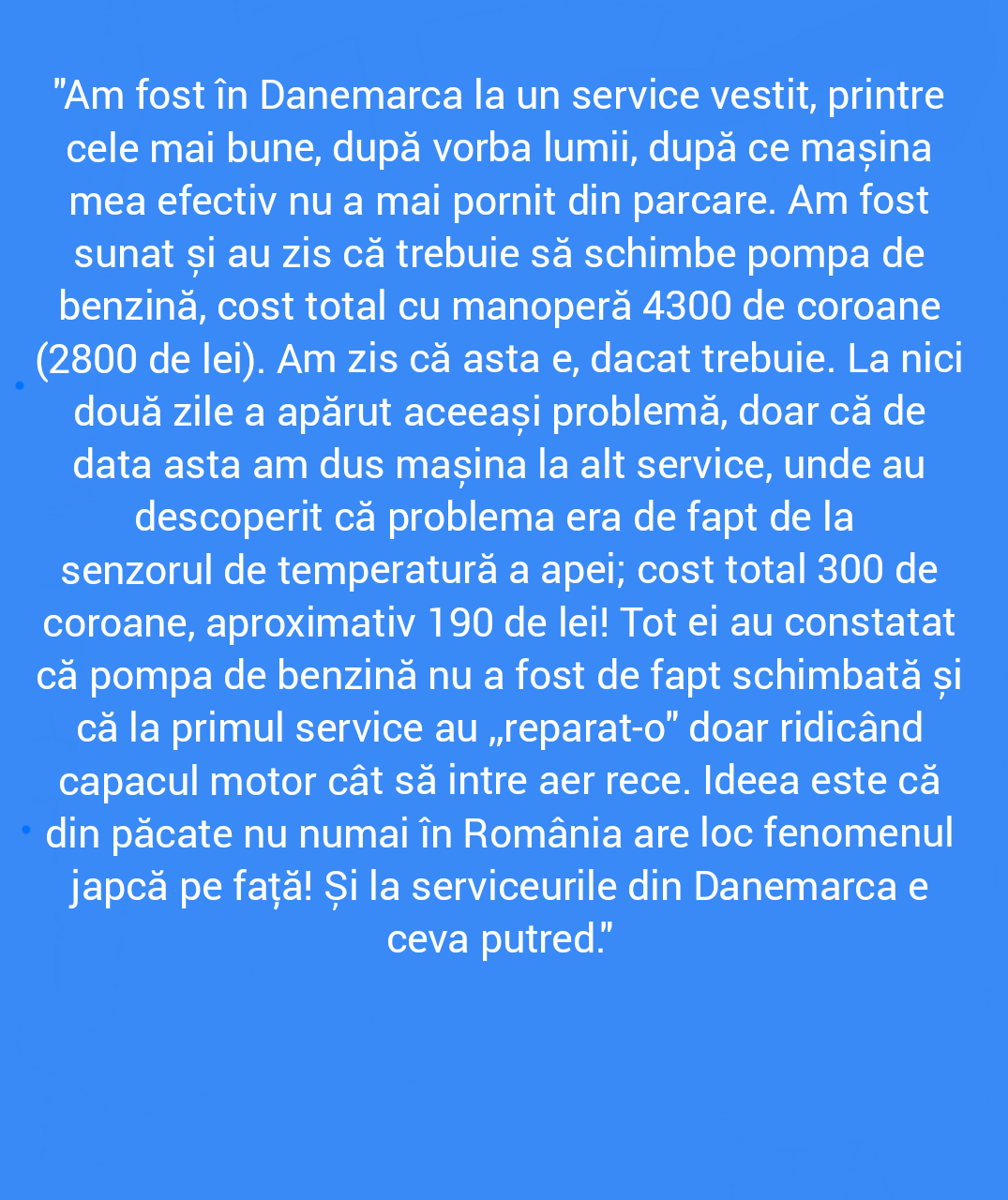 "Am fost în Danemarca la un service vestit, printre cele mai bune, după vorba lumii, după ce mașina mea efectiv nu a mai pornit din parcare. Am fost sunat și au zis că trebuie să schimbe pompa de benzină, cost total cu manoperă 4300 de coroane (2800 de lei). Am zis că asta e, dacat trebuie. La nici două zile a apărut aceeași problemă, doar că de data asta am dus mașina la alt service, unde au descoperit că problema era de fapt de la senzorul de temperatură a apei; cost total 300 de coroane, aproximativ 190 de lei! Tot ei au constatat că pompa de benzină nu a fost de fapt schimbată și că la primul service au „reparat-o" doar ridicând capacul motor cât să intre aer rece. Ideea este că din păcate nu numai în România are loc fenomenul japcă pe față! Și la serviceurile din Danemarca e ceva putred."